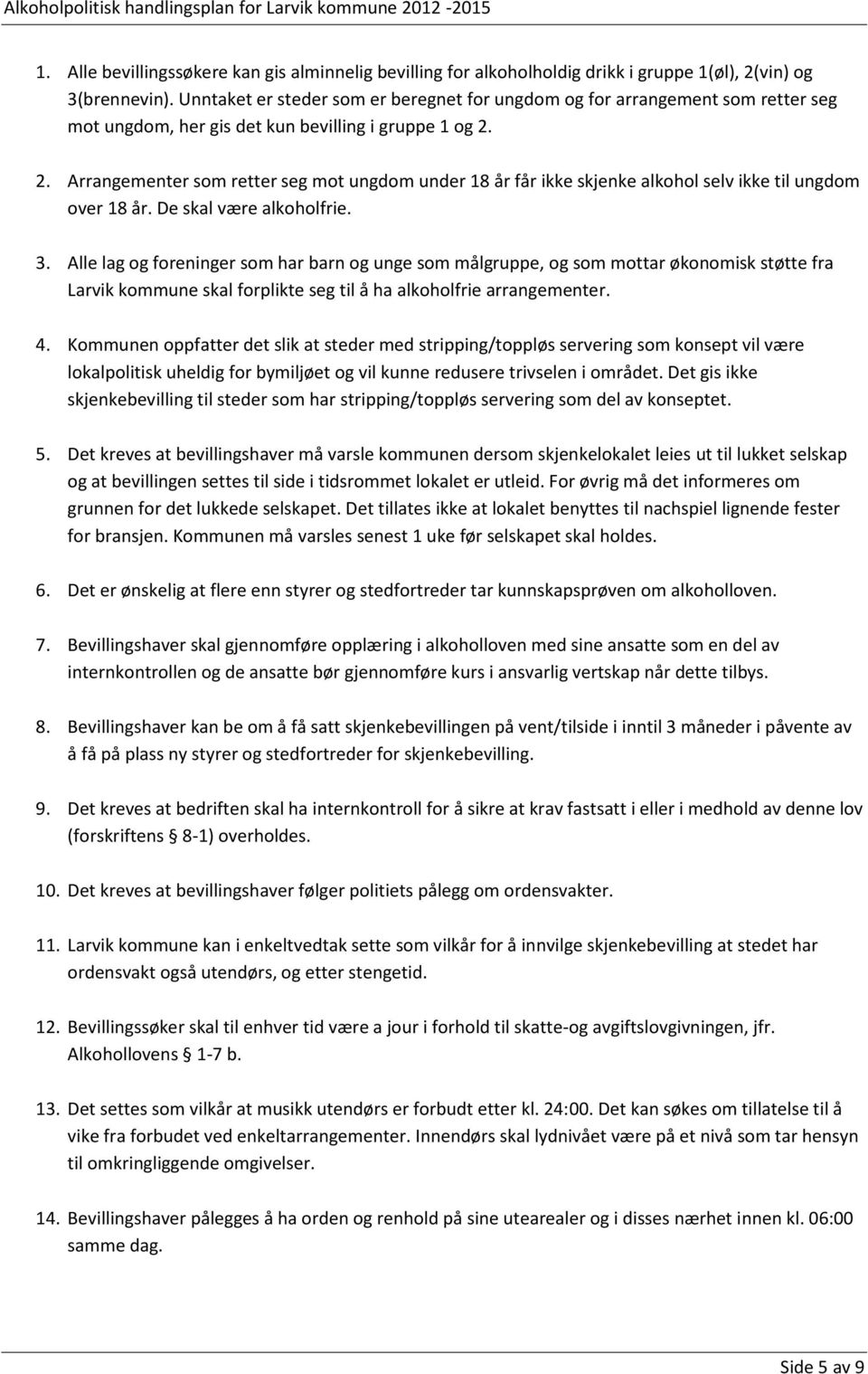 Alkoholpolitisk handlingsplan for Larvik kommune 2012 -2015

1. Alle bevillingssøkere kan gis alminnelig bevilling for alkoholholdig drikk i gruppe 1(øl), 2(vin) og 3(brennevin). Unntaket er steder som er beregnet for ungdom og for arrangement som retter seg mot ungdom, her gis det kun bevilling i gruppe 1 og 2.

2. Arrangementer som retter seg mot ungdom under 18 år får ikke skjenke alkohol selv ikke til ungdom over 18 år. De skal være alkoholfrie.

3. Alle lag og foreninger som har barn og unge som målgruppe, og som mottar økonomisk støtte fra Larvik kommune skal forplikte seg til å ha alkoholfrie arrangementer.

4. Kommunen oppfatter det slik at steder med stripping/toppløs servering som konsept vil være lokalpolitisk uheldig for bymiljøet og vil kunne redusere trivselen i området. Det gis ikke skjenkebevilling til steder som har stripping/toppløs servering som del av konseptet.

5. Det kreves at bevillingshaver må varsle kommunen dersom skjenkelokalet leies ut til lukket selskap og at bevillingen settes til side i tidsrommet lokalet er utleid. For øvrig må det informeres om grunnen for det lukkede selskapet. Det tillates ikke at lokalet benyttes til nachspiel lignende fester for bransjen. Kommunen må varsles senest 1 uke før selskapet skal holdes.

6. Det er ønskelig at flere enn styrer og stedfortreder tar kunnskapsprøven om alkoholloven.

7. Bevillingshaver skal gjennomføre opplæring i alkoholloven med sine ansatte som en del av internkontrollen og de ansatte bør gjennomføre kurs i ansvarlig vertskap når dette tilbys.

8. Bevillingshaver kan be om å få satt skjenkebevillingen på vent/tilside i inntil 3 måneder i påvente av å få på plass ny styrer og stedfortreder for skjenkebevilling.

9. Det kreves at bedriften skal ha internkontroll for å sikre at krav fastsatt i eller i medhold av denne lov (forskriftens § 8-1) overholdes.

10. Det kreves at bevillingshaver følger politiets pålegg om ordensvakter.

11. Larvik kommune kan i enkeltvedtak sette som vilkår for å innvilge skjenkebevilling at stedet har ordensvakt også utendørs, og etter stengetid.

12. Bevillingssøker skal til enhver tid være a jour i forhold til skatte-og avgiftslovgivningen, jfr. Alkohollovens § 1-7 b.

13. Det settes som vilkår at musikk utendørs er forbudt etter kl. 24:00. Det kan søkes om tillatelse til å vike fra forbudet ved enkeltarrangementer. Innendørs skal lydnivået være på et nivå som tar hensyn til omkringliggende omgivelser.

14. Bevillingshaver pålegges å ha orden og renhold på sine utearealer og i disses nærhet innen kl. 06:00 samme dag.

Side 5 av 9